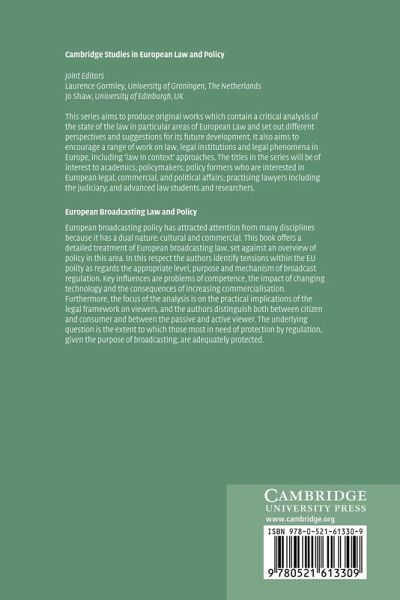 Cambridge Studies in European Law and Policy

Joint Editors
Laurence Gormley, University of Groningen, The Netherlands
Jo Shaw, University of Edinburgh, UK

This series aims to produce original works which contain a critical analysis of the state of the law in particular areas of European Law and set out different perspectives and suggestions for its future development. It also aims to encourage a range of work on law, legal institutions and legal phenomena in Europe, including 'law in context' approaches. The titles in the series will be of interest to academics; policymakers; policy formers who are interested in European legal, commercial, and political affairs; practising lawyers including the judiciary; and advanced law students and researchers.

European Broadcasting Law and Policy

European broadcasting policy has attracted attention from many disciplines because it has a dual nature: cultural and commercial. This book offers a detailed treatment of European broadcasting law, set against an overview of policy in this area. In this respect the authors identify tensions within the EU polity as regards the appropriate level, purpose and mechanism of broadcast regulation. Key influences are problems of competence, the impact of changing technology and the consequences of increasing commercialisation. Furthermore, the focus of the analysis is on the practical implications of the legal framework on viewers, and the authors distinguish both between citizen and consumer and between the passive and active viewer. The underlying question is the extent to which those most in need of protection by regulation, given the purpose of broadcasting, are adequately protected.

CAMBRIDGE
UNIVERSITY PRESS
www.cambridge.org

ISBN 978-0-521-61330-9

9 780521 613309